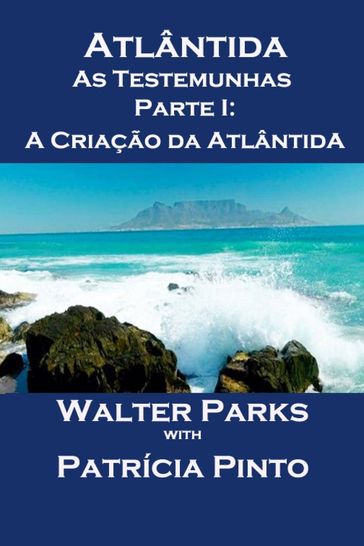 Atlântida
As Testemunhas
Parte I:
A Criação da Atlântida

Walter Parks
with
Patrícia Pinto